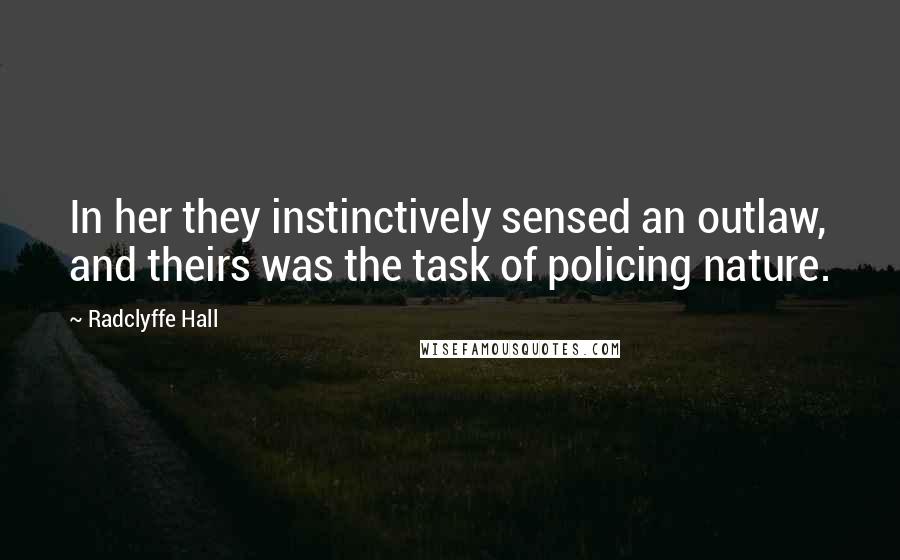 In her they instinctively sensed an outlaw, and theirs was the task of policing nature.

~ Radclyffe Hall

WISEFAMOUSQUOTES.COM